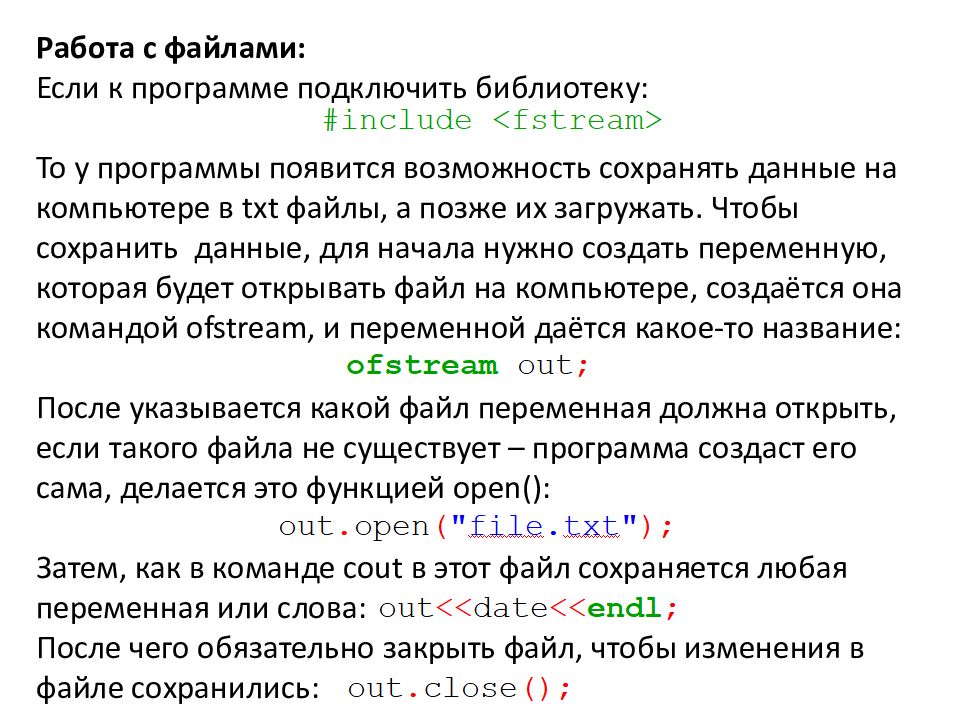 Работа с файлами:
Если к программе подключить библиотеку:
#include <fstream>
То у программы появится возможность сохранять данные на компьютере в txt файлы, а позже их загружать. Чтобы сохранить данные, для начала нужно создать переменную, которая будет открывать файл на компьютере, создаётся она командой ofstream, и переменной даётся какое-то название:
ofstream out;
После указывается какой файл переменная должна открыть, если такого файла не существует – программа создаст его сама, делается это функцией open():
out.open("file.txt");
Затем, как в команде cout в этот файл сохраняется любая переменная или слова: out<<date<<endl;
После чего обязательно закрыть файл, чтобы изменения в файле сохранились: out.close();